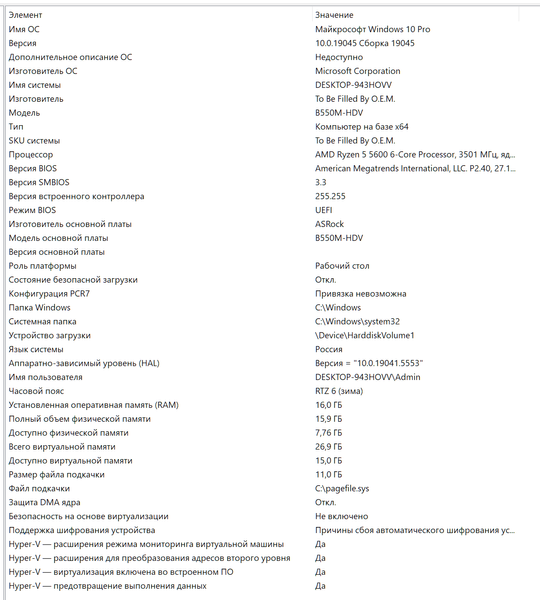 | Элемент | Значение |
|---|---|
| Имя ОС | Майкрософт Windows 10 Pro |
| Версия | 10.0.19045 Сборка 19045 |
| Дополнительное описание ОС | Недоступно |
| Изготовитель ОС | Microsoft Corporation |
| Имя системы | DESKTOP-943HOVV |
| Изготовитель | To Be Filled By O.E.M. |
| Модель | B550M-HDV |
| Тип | Компьютер на базе x64 |
| SKU системы | To Be Filled By O.E.M. |
| Процессор | AMD Ryzen 5 5600 6-Core Processor, 3501 МГц, яд... |
| Версия BIOS | American Megatrends International, LLC. P2.40, 27.1... |
| Версия SMBIOS | 3.3 |
| Версия встроенного контроллера | 255.255 |
| Режим BIOS | UEFI |
| Изготовитель основной платы | ASRock |
| Модель основной платы | B550M-HDV |
| Версия основной платы | |
| Роль платформы | Рабочий стол |
| Состояние безопасной загрузки | Откл. |
| Конфигурация PCR7 | Привязка невозможна |
| Папка Windows | C:\Windows |
| Системная папка | C:\Windows\system32 |
| Устройство загрузки | \Device\HarddiskVolume1 |
| Язык системы | Россия |
| Аппаратно-зависимый уровень (HAL) | Версия = "10.0.19041.5553" |
| Имя пользователя | DESKTOP-943HOVV\Admin |
| Часовой пояс | RTZ 6 (зима) |
| Установленная оперативная память (RAM) | 16,0 ГБ |
| Полный объем физической памяти | 15,9 ГБ |
| Доступно физической памяти | 7,76 ГБ |
| Всего виртуальной памяти | 26,9 ГБ |
| Доступно виртуальной памяти | 15,0 ГБ |
| Размер файла подкачки | 11,0 ГБ |
| Файл подкачки | C:\pagefile.sys |
| Защита DMA ядра | Откл. |
| Безопасность на основе виртуализации | Не включено |
| Поддержка шифрования устройства | Причины сбоя автоматического шифрования ус... |
| Hyper-V — расширения режима мониторинга виртуальной машины | Да |
| Hyper-V — расширения для преобразования адресов второго уровня | Да |
| Hyper-V — виртуализация включена во встроенном ПО | Да |
| Hyper-V — предотвращение выполнения данных | Да |